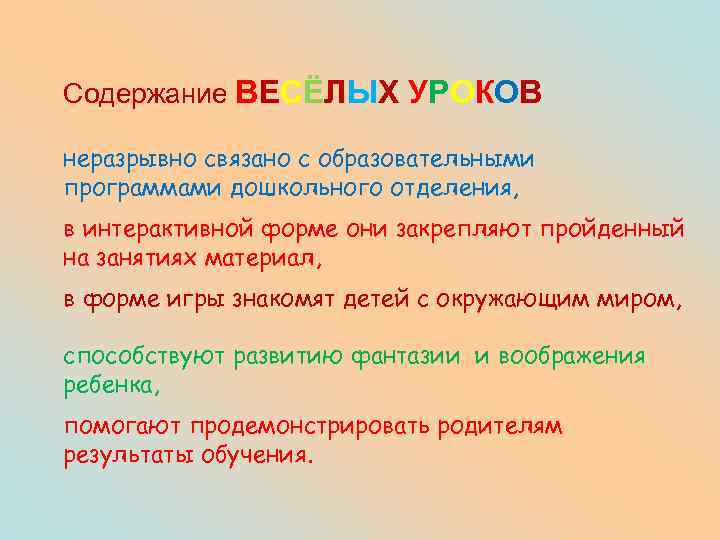 Содержание ВЕСЁЛЫХ УРОКОВ

неразрывно связано с образовательными программами дошкольного отделения,

в интерактивной форме они закрепляют пройденный на занятиях материал,

в форме игры знакомят детей с окружающим миром,

способствуют развитию фантазии и воображения ребенка,

помогают продемонстрировать родителям результаты обучения.